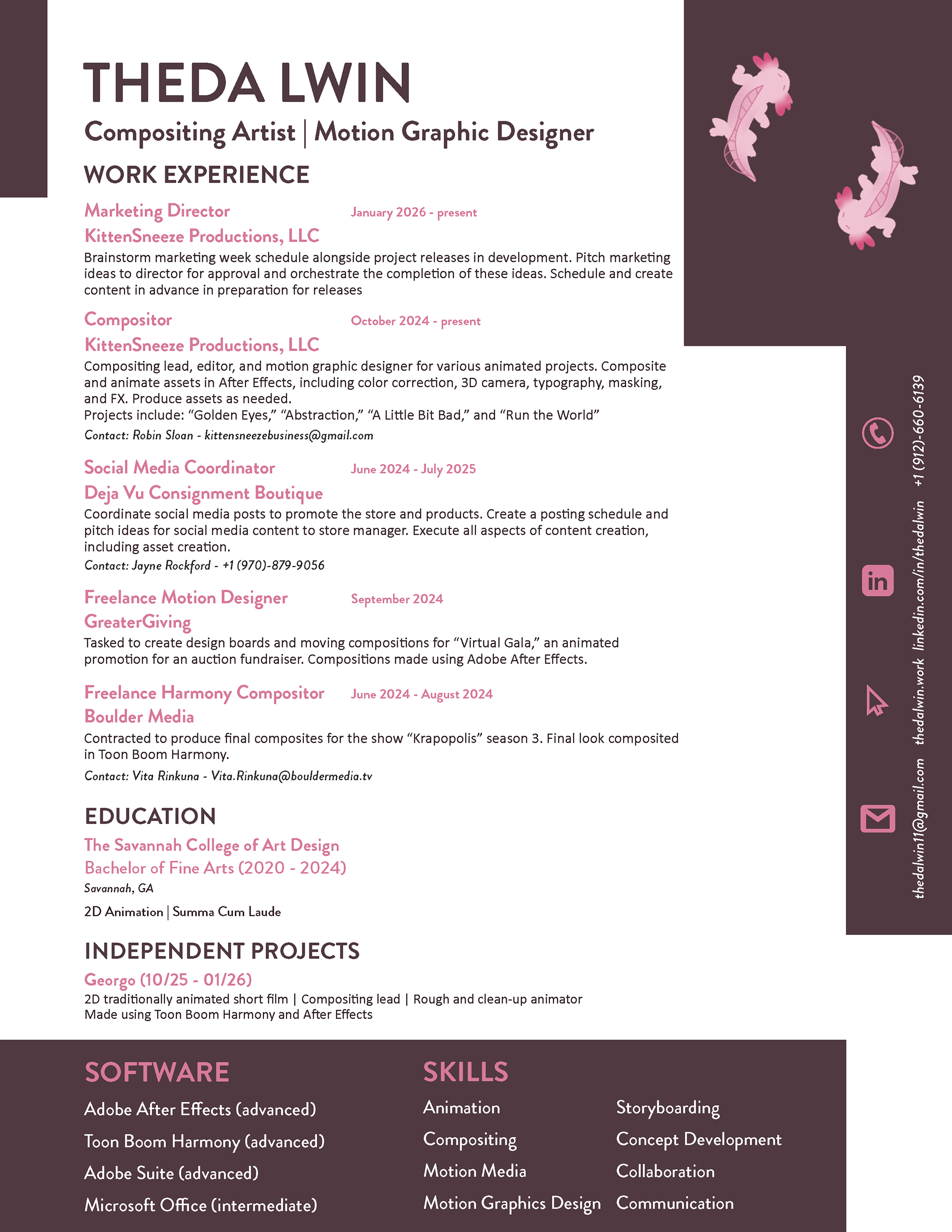 THEDA LWIN
Compositing Artist | Motion Graphic Designer

WORK EXPERIENCE

Marketing Director January 2026 - present
KittenSneeze Productions, LLC
Brainstorm marketing week schedule alongside project releases in development. Pitch marketing ideas to director for approval and orchestrate the completion of these ideas. Schedule and create content in advance in preparation for releases

Compositor October 2024 - present
KittenSneeze Productions, LLC
Compositing lead, editor, and motion graphic designer for various animated projects. Composite and animate assets in After Effects, including color correction, 3D camera, typography, masking, and FX. Produce assets as needed.
Projects include: “Golden Eyes,” “Abstraction,” “A Little Bit Bad,” and “Run the World”
Contact: Robin Sloan - kittensneezebusiness@gmail.com

Social Media Coordinator June 2024 - July 2025
Deja Vu Consignment Boutique
Coordinate social media posts to promote the store and products. Create a posting schedule and pitch ideas for social media content to store manager. Execute all aspects of content creation, including asset creation.
Contact: Jayne Rockford - +1 (970)-879-9056

Freelance Motion Designer September 2024
GreaterGiving
Tasked to create design boards and moving compositions for “Virtual Gala,” an animated promotion for an auction fundraiser. Compositions made using Adobe After Effects.

Freelance Harmony Compositor June 2024 - August 2024
Boulder Media
Contracted to produce final composites for the show “Krapopolis” season 3. Final look composited in Toon Boom Harmony.
Contact: Vita Rinkuna - Vita.Rinkuna@bouldermedia.tv

EDUCATION
The Savannah College of Art Design
Bachelor of Fine Arts (2020 - 2024)
Savannah, GA
2D Animation | Summa Cum Laude

INDEPENDENT PROJECTS
Georgo (10/25 - 01/26)
2D traditionally animated short film | Compositing lead | Rough and clean-up animator
Made using Toon Boom Harmony and After Effects

+1 (912)-660-6139
linkedin.com/in/thedalwin
thedalwin.work
thedalwin11@gmail.com

SOFTWARE
Adobe After Effects (advanced)
Toon Boom Harmony (advanced)
Adobe Suite (advanced)
Microsoft Office (intermediate)

SKILLS
Animation
Compositing
Motion Media
Motion Graphics Design
Storyboarding
Concept Development
Collaboration
Communication